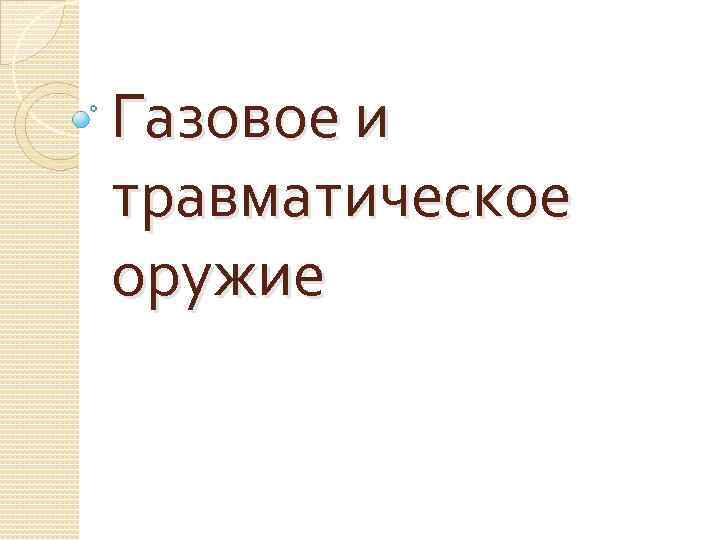 Газовое и травматическое оружие